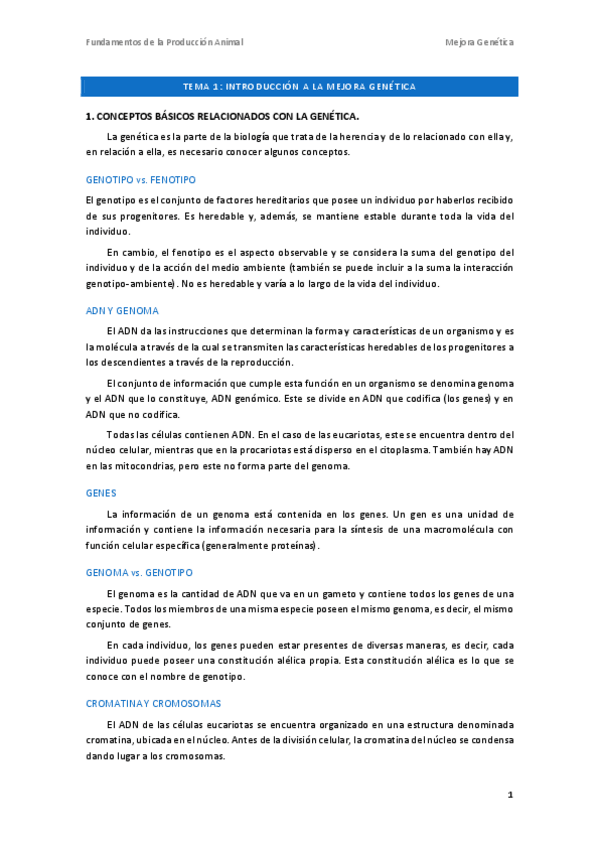 Fundamentos de la Producción Animal

Mejora Genética

TEMA 1: INTRODUCCIÓN A LA MEJORA GENÉTICA

1. CONCEPTOS BÁSICOS RELACIONADOS CON LA GENÉTICA.

La genética es la parte de la biología que trata de la herencia y de lo relacionado con ella y, en relación a ella, es necesario conocer algunos conceptos.

GENOTIPO vs. FENOTIPO

El genotipo es el conjunto de factores hereditarios que posee un individuo por haberlos recibido de sus progenitores. Es heredable y, además, se mantiene estable durante toda la vida del individuo.

En cambio, el fenotipo es el aspecto observable y se considera la suma del genotipo del individuo y de la acción del medio ambiente (también se puede incluir a la suma la interacción genotipo-ambiente). No es heredable y varía a lo largo de la vida del individuo.

ADN Y GENOMA

El ADN da las instrucciones que determinan la forma y características de un organismo y es la molécula a través de la cual se transmiten las características heredables de los progenitores a los descendientes a través de la reproducción.

El conjunto de información que cumple esta función en un organismo se denomina genoma y el ADN que lo constituye, ADN genómico. Este se divide en ADN que codifica (los genes) y en ADN que no codifica.

Todas las células contienen ADN. En el caso de las eucariotas, este se encuentra dentro del núcleo celular, mientras que en la procariotas está disperso en el citoplasma. También hay ADN en las mitocondrias, pero este no forma parte del genoma.

GENES

La información de un genoma está contenida en los genes. Un gen es una unidad de información y contiene la información necesaria para la síntesis de una macromolécula con función celular específica (generalmente proteínas).

GENOMA vs. GENOTIPO

El genoma es la cantidad de ADN que va en un gameto y contiene todos los genes de una especie. Todos los miembros de una misma especie poseen el mismo genoma, es decir, el mismo conjunto de genes.

En cada individuo, los genes pueden estar presentes de diversas maneras, es decir, cada individuo puede poseer una constitución alélica propia. Esta constitución alélica es lo que se conoce con el nombre de genotipo.

CROMATINA Y CROMOSOMAS

El ADN de las células eucariotas se encuentra organizado en una estructura denominada cromatina, ubicada en el núcleo. Antes de la división celular, la cromatina del núcleo se condensa dando lugar a los cromosomas.

1